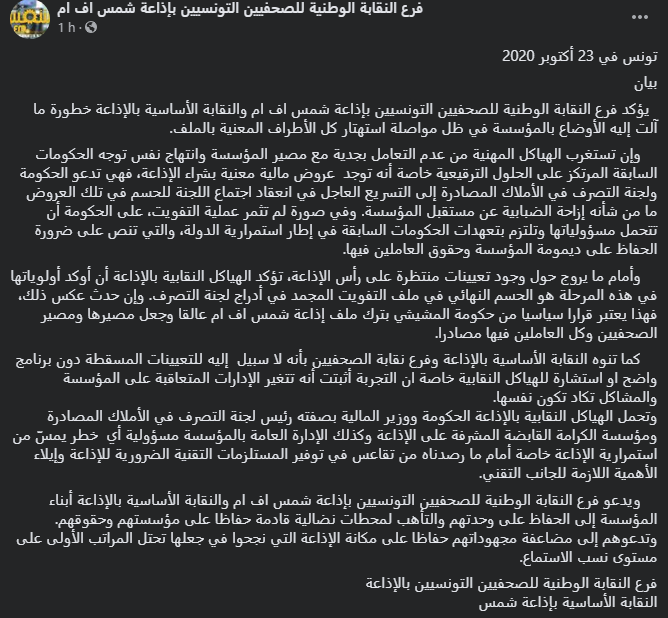 فرع النقابة الوطنية للصحفيين التونسيين بإذاعة شمس اف ام
1 h ·

تونس في 23 أكتوبر 2020
بيان

يؤكد فرع النقابة الوطنية للصحفيين التونسيين بإذاعة شمس اف ام والنقابة الأساسية بالإذاعة خطورة ما آلت إليه الأوضاع بالمؤسسة في ظل مواصلة استهتار كل الأطراف المعنية بالملف.

وإن تستغرب الهياكل المهنية من عدم التعامل بجدية مع مصير المؤسسة وانتهاج نفس توجه الحكومات السابقة المرتكز على الحلول الترقيعية خاصة أنه توجد عروض مالية معنية بشراء الإذاعة، فهي تدعو الحكومة ولجنة التصرف في الأملاك المصادرة إلى التسريع العاجل في انعقاد اجتماع اللجنة للحسم في تلك العروض ما من شأنه إزاحة الضبابية عن مستقبل المؤسسة. وفي صورة لم تثمر عملية التفويت، على الحكومة أن تتحمل مسؤولياتها وتلتزم بتعهدات الحكومات السابقة في إطار استمرارية الدولة، والتي تنص على ضرورة الحفاظ على ديمومة المؤسسة وحقوق العاملين فيها.

وأمام ما يروج حول وجود تعيينات منتظرة على رأس الإذاعة، تؤكد الهياكل النقابية بالإذاعة أن أوكد أولوياتها في هذه المرحلة هو الحسم النهائي في ملف التفويت المجمد في أدراج لجنة التصرف. وإن حدث عكس ذلك، فهذا يعتبر قرارا سياسيا من حكومة المشيشي بترك ملف إذاعة شمس اف ام عالقا وجعل مصيرها ومصير الصحفيين وكل العاملين فيها مصادرا.

كما تنوه النقابة الأساسية بالإذاعة وفرع نقابة الصحفيين بأنه لا سبيل إليه للتعيينات المسقطة دون برنامج واضح او استشارة للهياكل النقابية خاصة ان التجربة أثبتت أنه تتغير الإدارات المتعاقبة على المؤسسة والمشاكل تكاد تكون نفسها.
وتحمل الهياكل النقابية بالإذاعة الحكومة ووزير المالية بصفته رئيس لجنة التصرف في الأملاك المصادرة ومؤسسة الكرامة القابضة المشرفة على الإذاعة وكذلك الإدارة العامة بالمؤسسة مسؤولية أي خطر يمسّ من استمرارية الإذاعة خاصة أمام ما رصدناه من تقاعس في توفير المستلزمات التقنية الضرورية للإذاعة وإيلاء الأهمية اللازمة للجانب التقني.

ويدعو فرع النقابة الوطنية للصحفيين التونسيين بإذاعة شمس اف ام والنقابة الأساسية بالإذاعة أبناء المؤسسة إلى الحفاظ على وحدتهم والتأهب لمحطات نضالية قادمة حفاظا على مؤسستهم وحقوقهم.
وتدعوهم إلى مضاعفة مجهوداتهم حفاظا على مكانة الإذاعة التي نجحوا في جعلها تحتل المراتب الأولى على مستوى نسب الاستماع.

فرع النقابة الوطنية للصحفيين التونسيين بالإذاعة
النقابة الأساسية بإذاعة شمس